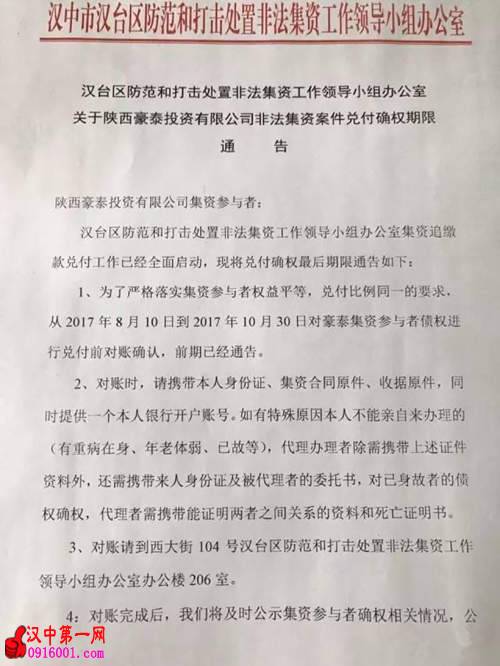 汉中市汉台区防范和打击处置非法集资工作领导小组办公室

汉台区防范和打击处置非法集资工作领导小组办公室
关于陕西豪泰投资有限公司非法集资案件兑付确权期限
通　告

陕西豪泰投资有限公司集资参与者：

汉台区防范和打击处置非法集资工作领导小组办公室集资追缴款兑付工作已经全面启动，现将兑付确权最后期限通告如下：

1、为了严格落实集资参与者权益平等，兑付比例同一的要求，从 2017 年 8 月 10 日到 2017 年 10 月 30 日对豪泰集资参与者债权进行兑付前对账确认，前期已经通告。

2、对账时，请携带本人身份证、集资合同原件、收据原件，同时提供一个本人银行开户账号。如有特殊原因本人不能亲自来办理的（有重病在身、年老体弱、已故等），代理办理者除需携带上述证件资料外，还需携带来人身份证及被代理者的委托书，对已身故者的债权确权，代理者需携带能证明两者之间关系的资料和死亡证明书。

3、对账请到西大街 104 号汉台区防范和打击处置非法集资工作领导小组办公室办公楼 206 室。

4：对账完成后，我们将及时公示集资参与者确权相关情况，公

汉中第一网
0916001.com